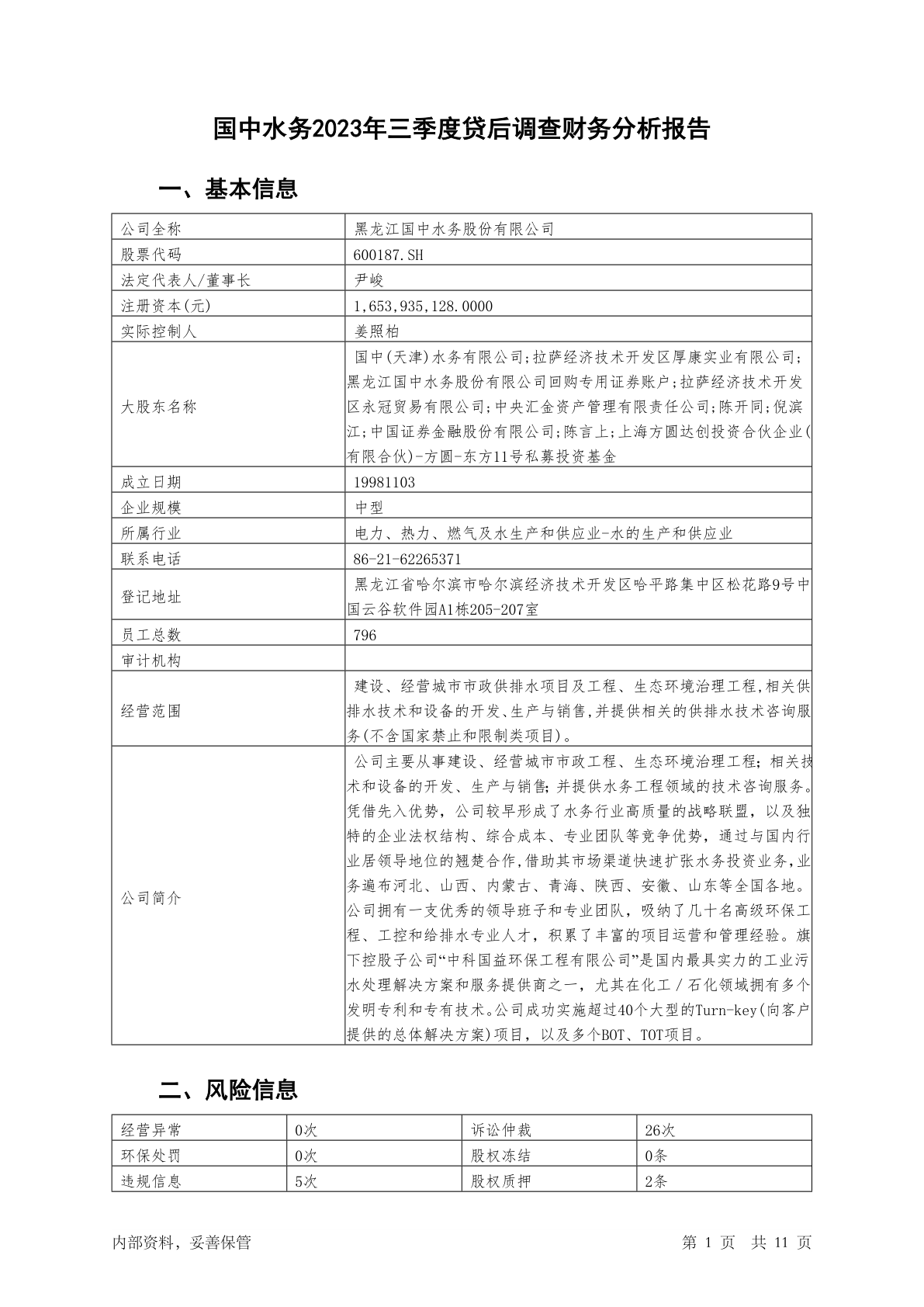 国中水务2023年三季度贷后调查财务分析报告

一、基本信息

| 公司全称 | 黑龙江国中水务股份有限公司 |
|---|---|
| 股票代码 | 600187.SH |
| 法定代表人/董事长 | 尹峻 |
| 注册资本(元) | 1,653,935,128.0000 |
| 实际控制人 | 姜照柏 |
| 大股东名称 | 国中(天津)水务有限公司;拉萨经济技术开发区厚康实业有限公司;黑龙江国中水务股份有限公司回购专用证券账户;拉萨经济技术开发区永冠贸易有限公司;中央汇金资产管理有限责任公司;陈开同;倪滨江;中国证券金融股份有限公司;陈言上;上海方圆达创投资合伙企业(有限合伙)-方圆-东方11号私募投资基金 |
| 成立日期 | 19981103 |
| 企业规模 | 中型 |
| 所属行业 | 电力、热力、燃气及水生产和供应业-水的生产和供应业 |
| 联系电话 | 86-21-62265371 |
| 登记地址 | 黑龙江省哈尔滨市哈尔滨经济技术开发区哈平路集中区松花路9号中国云谷软件园A1栋205-207室 |
| 员工总数 | 796 |
| 审计机构 | |
| 经营范围 | 建设、经营城市市政供排水项目及工程、生态环境治理工程,相关供排水技术和设备的开发、生产与销售,并提供相关的供排水技术咨询服务(不含国家禁止和限制类项目)。 |
| 公司简介 | 公司主要从事建设、经营城市市政工程、生态环境治理工程;相关技术和设备的开发、生产与销售;并提供水务工程领域的技术咨询服务。凭借先入优势，公司较早形成了水务行业高质量的战略联盟，以及独特的企业法权结构、综合成本、专业团队等竞争优势，通过与国内行业居领导地位的翘楚合作,借助其市场渠道快速扩张水务投资业务,业务遍布河北、山西、内蒙古、青海、陕西、安徽、山东等全国各地。公司拥有一支优秀的领导班子和专业团队，吸纳了几十名高级环保工程、工控和给排水专业人才，积累了丰富的项目运营和管理经验。旗下控股子公司“中科国益环保工程有限公司”是国内最具实力的工业污水处理解决方案和服务提供商之一，尤其在化工／石化领域拥有多个发明专利和专有技术。公司成功实施超过40个大型的Turn-key(向客户提供的总体解决方案)项目，以及多个BOT、TOT项目。 |

二、风险信息

| 经营异常 | 0次 | 诉讼仲裁 | 26次 |
|---|---|---|---|
| 环保处罚 | 0次 | 股权冻结 | 0条 |
| 违规信息 | 5次 | 股权质押 | 2条 |

内部资料，妥善保管　　第 1 页　共 11 页